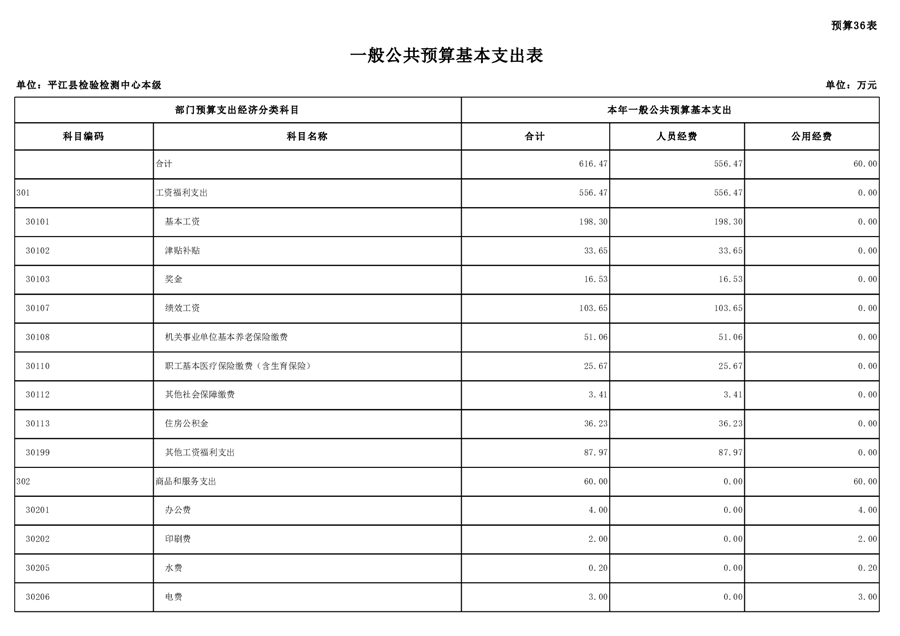 预算36表

一般公共预算基本支出表

单位：平江县检验检测中心本级

单位：万元

| 部门预算支出经济分类科目 | | 本年一般公共预算基本支出 | | |
|---|---|---|---|---|
| 科目编码 | 科目名称 | 合计 | 人员经费 | 公用经费 |
| | 合计 | 616.47 | 556.47 | 60.00 |
| 301 | 工资福利支出 | 556.47 | 556.47 | 0.00 |
| 30101 | 基本工资 | 198.30 | 198.30 | 0.00 |
| 30102 | 津贴补贴 | 33.65 | 33.65 | 0.00 |
| 30103 | 奖金 | 16.53 | 16.53 | 0.00 |
| 30107 | 绩效工资 | 103.65 | 103.65 | 0.00 |
| 30108 | 机关事业单位基本养老保险缴费 | 51.06 | 51.06 | 0.00 |
| 30110 | 职工基本医疗保险缴费（含生育保险） | 25.67 | 25.67 | 0.00 |
| 30112 | 其他社会保障缴费 | 3.41 | 3.41 | 0.00 |
| 30113 | 住房公积金 | 36.23 | 36.23 | 0.00 |
| 30199 | 其他工资福利支出 | 87.97 | 87.97 | 0.00 |
| 302 | 商品和服务支出 | 60.00 | 0.00 | 60.00 |
| 30201 | 办公费 | 4.00 | 0.00 | 4.00 |
| 30202 | 印刷费 | 2.00 | 0.00 | 2.00 |
| 30205 | 水费 | 0.20 | 0.00 | 0.20 |
| 30206 | 电费 | 3.00 | 0.00 | 3.00 |